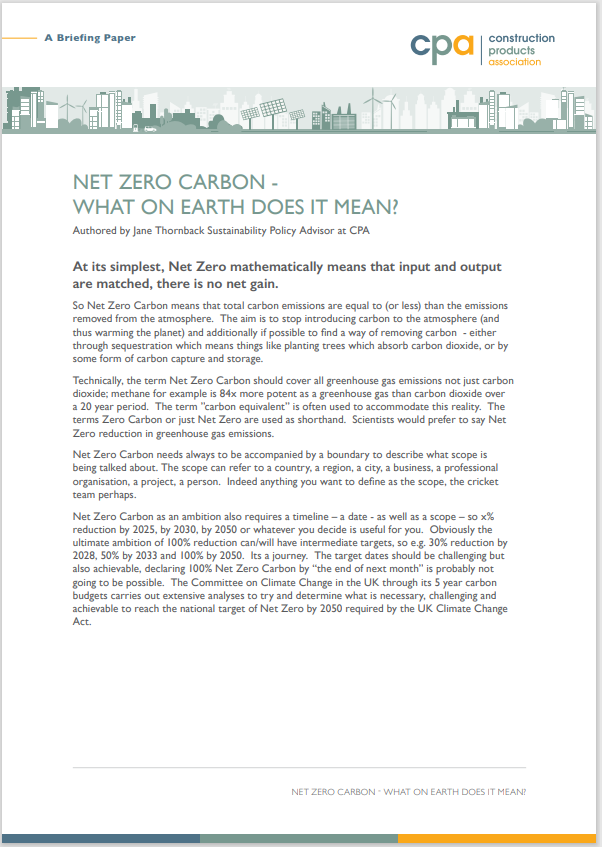 A Briefing Paper

cpa construction products association

NET ZERO CARBON - WHAT ON EARTH DOES IT MEAN?

Authored by Jane Thornback Sustainability Policy Advisor at CPA

At its simplest, Net Zero mathematically means that input and output are matched, there is no net gain.

So Net Zero Carbon means that total carbon emissions are equal to (or less) than the emissions removed from the atmosphere. The aim is to stop introducing carbon to the atmosphere (and thus warming the planet) and additionally if possible to find a way of removing carbon - either through sequestration which means things like planting trees which absorb carbon dioxide, or by some form of carbon capture and storage.

Technically, the term Net Zero Carbon should cover all greenhouse gas emissions not just carbon dioxide; methane for example is 84x more potent as a greenhouse gas than carbon dioxide over a 20 year period. The term "carbon equivalent" is often used to accommodate this reality. The terms Zero Carbon or just Net Zero are used as shorthand. Scientists would prefer to say Net Zero reduction in greenhouse gas emissions.

Net Zero Carbon needs always to be accompanied by a boundary to describe what scope is being talked about. The scope can refer to a country, a region, a city, a business, a professional organisation, a project, a person. Indeed anything you want to define as the scope, the cricket team perhaps.

Net Zero Carbon as an ambition also requires a timeline – a date - as well as a scope – so x% reduction by 2025, by 2030, by 2050 or whatever you decide is useful for you. Obviously the ultimate ambition of 100% reduction can/will have intermediate targets, so e.g. 30% reduction by 2028, 50% by 2033 and 100% by 2050. Its a journey. The target dates should be challenging but also achievable, declaring 100% Net Zero Carbon by "the end of next month" is probably not going to be possible. The Committee on Climate Change in the UK through its 5 year carbon budgets carries out extensive analyses to try and determine what is necessary, challenging and achievable to reach the national target of Net Zero by 2050 required by the UK Climate Change Act.

NET ZERO CARBON - WHAT ON EARTH DOES IT MEAN?